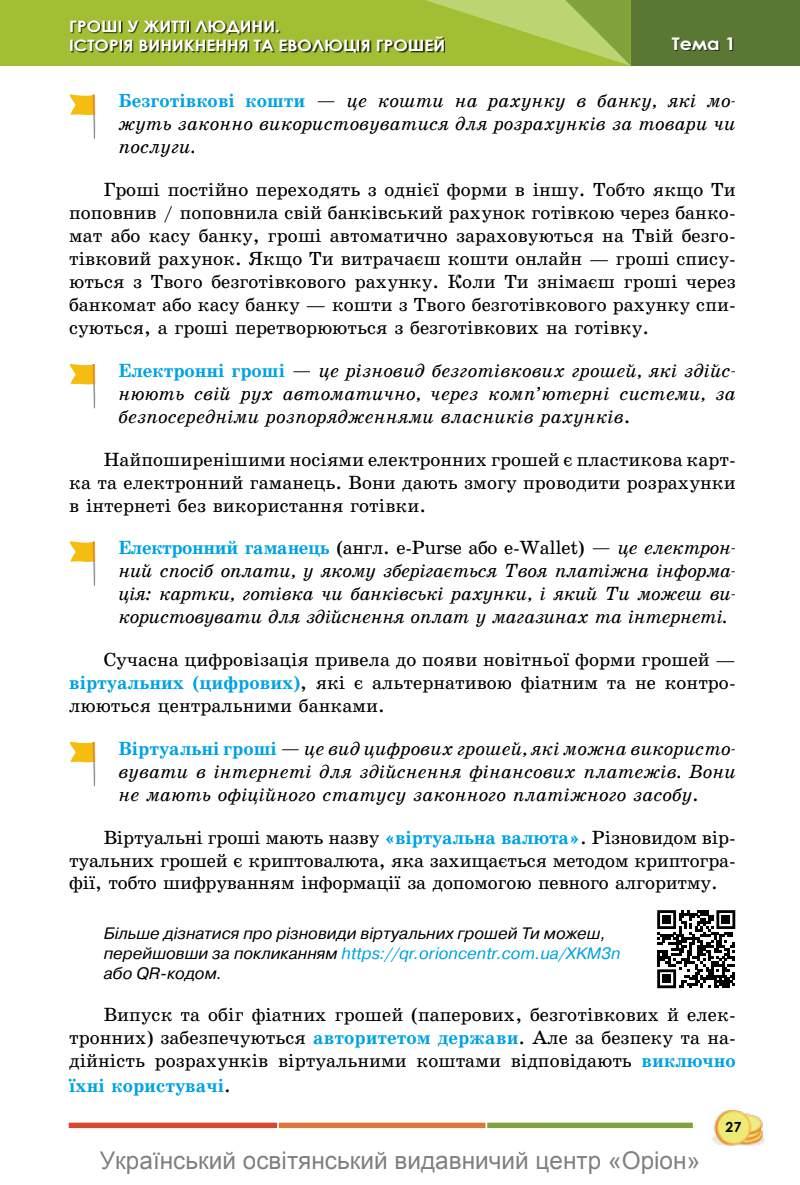 ГРОШІ У ЖИТТІ ЛЮДИНИ. ІСТОРІЯ ВИНИКНЕННЯ ТА ЕВОЛЮЦІЯ ГРОШЕЙ

Тема 1

Безготівкові кошти — це кошти на рахунку в банку, які можуть законно використовуватися для розрахунків за товари чи послуги.

Гроші постійно переходять з однієї форми в іншу. Тобто якщо Ти поповнив / поповнила свій банківський рахунок готівкою через банкомат або касу банку, гроші автоматично зараховуються на Твій безготівковий рахунок. Якщо Ти витрачаєш кошти онлайн — гроші списуються з Твого безготівкового рахунку. Коли Ти знімаєш гроші через банкомат або касу банку — кошти з Твого безготівкового рахунку списуються, а гроші перетворюються з безготівкових на готівку.

Електронні гроші — це різновид безготівкових грошей, які здійснюють свій рух автоматично, через комп'ютерні системи, за безпосередніми розпорядженнями власників рахунків.

Найпоширенішими носіями електронних грошей є пластикова картка та електронний гаманець. Вони дають змогу проводити розрахунки в інтернеті без використання готівки.

Електронний гаманець (англ. e-Purse або e-Wallet) — це електронний спосіб оплати, у якому зберігається Твоя платіжна інформація: картки, готівка чи банківські рахунки, і який Ти можеш використовувати для здійснення оплат у магазинах та інтернеті.

Сучасна цифровізація привела до появи новітньої форми грошей — віртуальних (цифрових), які є альтернативою фіатним та не контролюються центральними банками.

Віртуальні гроші — це вид цифрових грошей, які можна використовувати в інтернеті для здійснення фінансових платежів. Вони не мають офіційного статусу законного платіжного засобу.

Віртуальні гроші мають назву «віртуальна валюта». Різновидом віртуальних грошей є криптовалюта, яка захищається методом криптографії, тобто шифруванням інформації за допомогою певного алгоритму.

Більше дізнатися про різновиди віртуальних грошей Ти можеш, перейшовши за покликанням https://qr.orioncentr.com.ua/XKM3n або QR-кодом.

Випуск та обіг фіатних грошей (паперових, безготівкових й електронних) забезпечуються авторитетом держави. Але за безпеку та надійність розрахунків віртуальними коштами відповідають виключно їхні користувачі.

27

Український освітянський видавничий центр «Оріон»